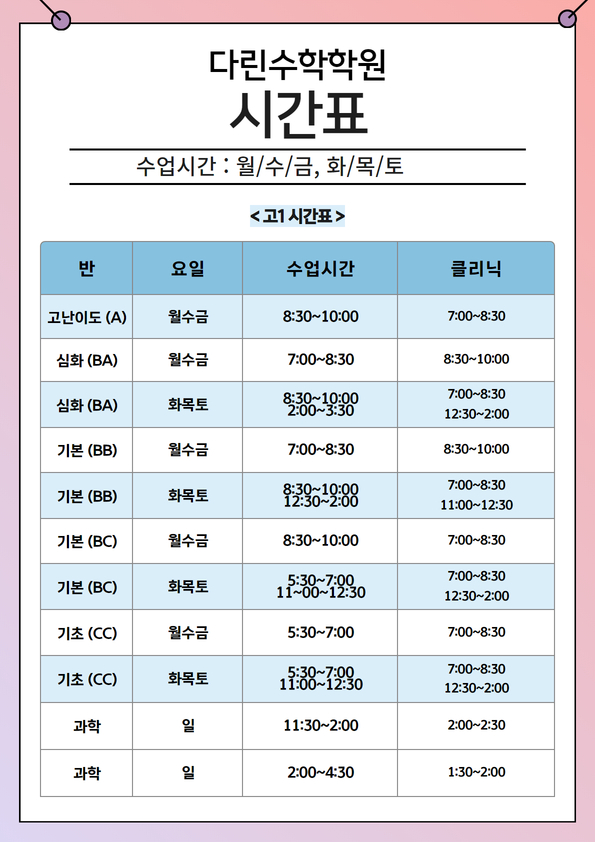 다린수학학원
시간표

수업시간 : 월/수/금, 화/목/토

< 고1 시간표 >

| 반 | 요일 | 수업시간 | 클리닉 |
|---|---|---|---|
| 고난이도 (A) | 월수금 | 8:30~10:00 | 7:00~8:30 |
| 심화 (BA) | 월수금 | 7:00~8:30 | 8:30~10:00 |
| 심화 (BA) | 화목토 | 8:30~10:00 2:00~3:30 | 7:00~8:30 12:30~2:00 |
| 기본 (BB) | 월수금 | 7:00~8:30 | 8:30~10:00 |
| 기본 (BB) | 화목토 | 8:30~10:00 12:30~2:00 | 7:00~8:30 11:00~12:30 |
| 기본 (BC) | 월수금 | 8:30~10:00 | 7:00~8:30 |
| 기본 (BC) | 화목토 | 5:30~7:00 11~00~12:30 | 7:00~8:30 12:30~2:00 |
| 기초 (CC) | 월수금 | 5:30~7:00 | 7:00~8:30 |
| 기초 (CC) | 화목토 | 5:30~7:00 11:00~12:30 | 7:00~8:30 12:30~2:00 |
| 과학 | 일 | 11:30~2:00 | 2:00~2:30 |
| 과학 | 일 | 2:00~4:30 | 1:30~2:00 |